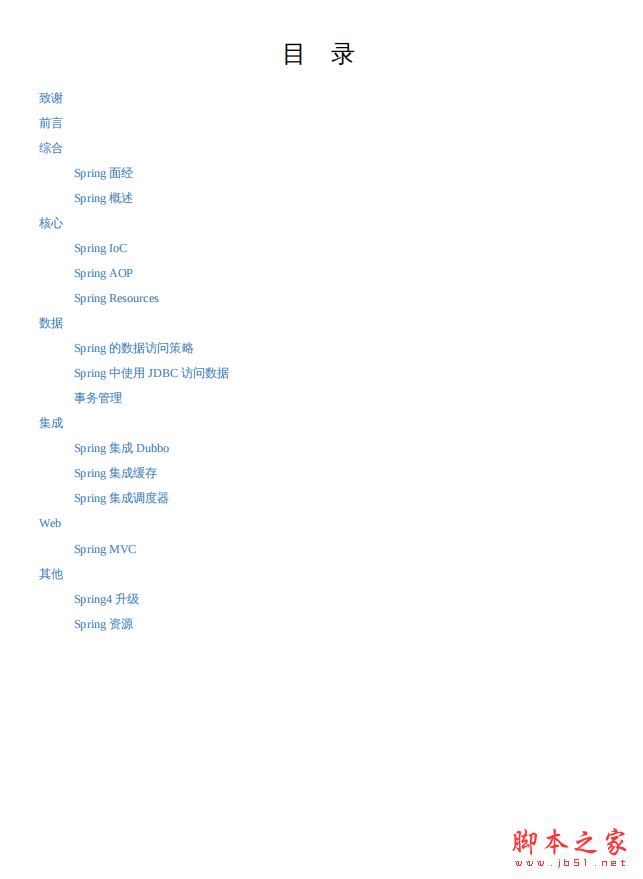 目 录

致谢

前言

综合

Spring 面经

Spring 概述

核心

Spring IoC

Spring AOP

Spring Resources

数据

Spring 的数据访问策略

Spring 中使用 JDBC 访问数据

事务管理

集成

Spring 集成 Dubbo

Spring 集成缓存

Spring 集成调度器

Web

Spring MVC

其他

Spring4 升级

Spring 资源

脚本之家
www.jb51.net